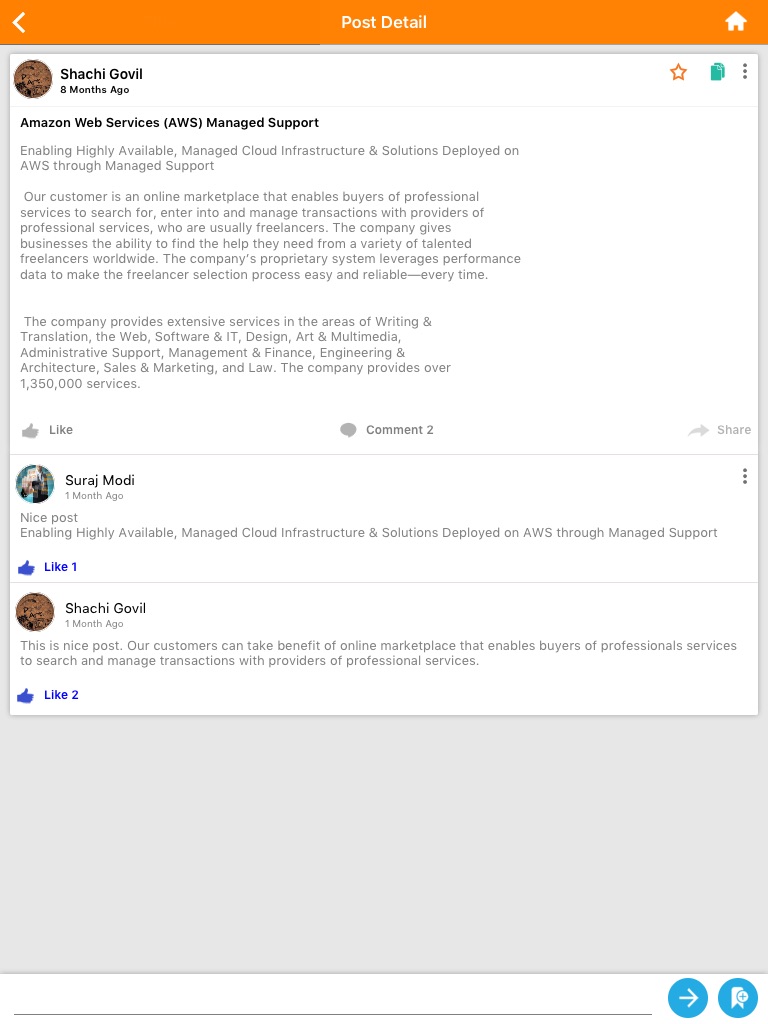 Post Detail

Shachi Govil
8 Months Ago

Amazon Web Services (AWS) Managed Support

Enabling Highly Available, Managed Cloud Infrastructure & Solutions Deployed on AWS through Managed Support

Our customer is an online marketplace that enables buyers of professional services to search for, enter into and manage transactions with providers of professional services, who are usually freelancers. The company gives businesses the ability to find the help they need from a variety of talented freelancers worldwide. The company's proprietary system leverages performance data to make the freelancer selection process easy and reliable—every time.

The company provides extensive services in the areas of Writing & Translation, the Web, Software & IT, Design, Art & Multimedia, Administrative Support, Management & Finance, Engineering & Architecture, Sales & Marketing, and Law. The company provides over 1,350,000 services.

Like
Comment 2
Share

Suraj Modi
1 Month Ago
Nice post
Enabling Highly Available, Managed Cloud Infrastructure & Solutions Deployed on AWS through Managed Support

Like 1

Shachi Govil
1 Month Ago
This is nice post. Our customers can take benefit of online marketplace that enables buyers of professionals services to search and manage transactions with providers of professional services.

Like 2